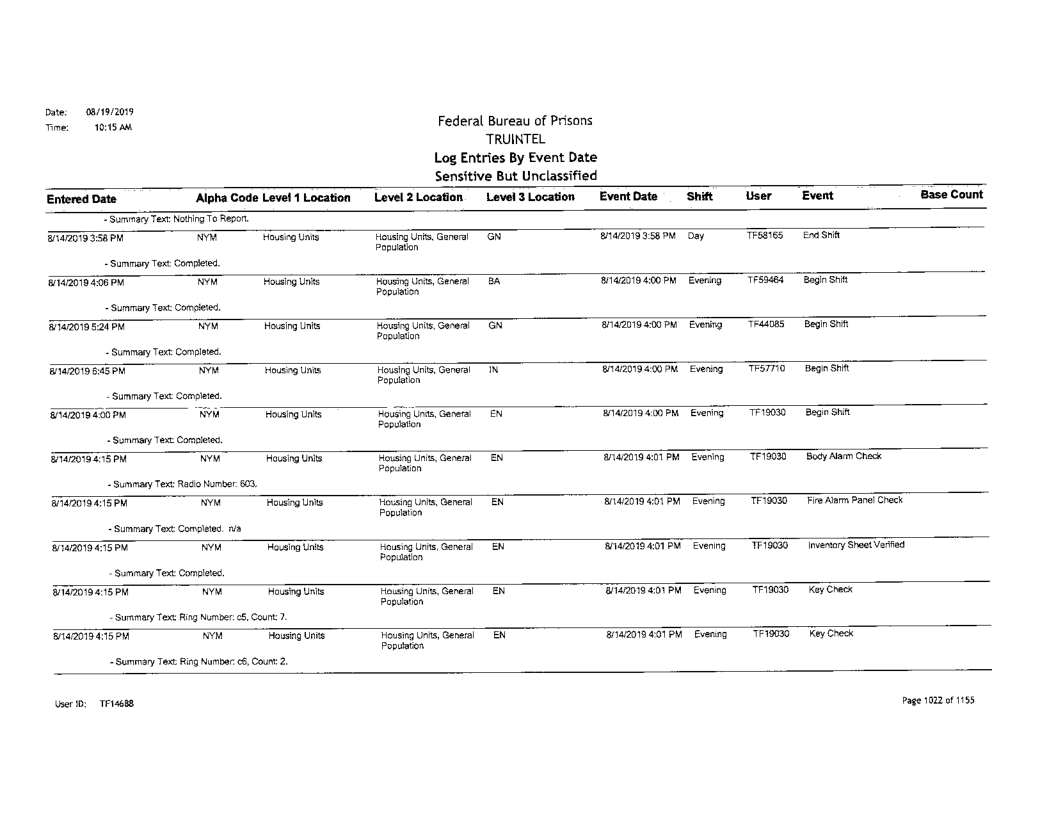 Date: 08/19/2019
Time: 10:15 AM

Federal Bureau of Prisons
TRUINTEL
Log Entries By Event Date
Sensitive But Unclassified

| Entered Date | Alpha Code | Level 1 Location | Level 2 Location | Level 3 Location | Event Date | Shift | User | Event | Base Count |
|---|---|---|---|---|---|---|---|---|---|
| - Summary Text: Nothing To Report. | | | | | | | | | |
| 8/14/2019 3:58 PM | NYM | Housing Units | Housing Units, General Population | GN | 8/14/2019 3:58 PM | Day | TF58165 | End Shift | |
| - Summary Text: Completed. | | | | | | | | | |
| 8/14/2019 4:06 PM | NYM | Housing Units | Housing Units, General Population | BA | 8/14/2019 4:00 PM | Evening | TF59464 | Begin Shift | |
| - Summary Text: Completed. | | | | | | | | | |
| 8/14/2019 5:24 PM | NYM | Housing Units | Housing Units, General Population | GN | 8/14/2019 4:00 PM | Evening | TF44085 | Begin Shift | |
| - Summary Text: Completed. | | | | | | | | | |
| 8/14/2019 6:45 PM | NYM | Housing Units | Housing Units, General Population | IN | 8/14/2019 4:00 PM | Evening | TF57710 | Begin Shift | |
| - Summary Text: Completed. | | | | | | | | | |
| 8/14/2019 4:00 PM | NYM | Housing Units | Housing Units, General Population | EN | 8/14/2019 4:00 PM | Evening | TF19030 | Begin Shift | |
| - Summary Text: Completed. | | | | | | | | | |
| 8/14/2019 4:15 PM | NYM | Housing Units | Housing Units, General Population | EN | 8/14/2019 4:01 PM | Evening | TF19030 | Body Alarm Check | |
| - Summary Text: Radio Number: 603. | | | | | | | | | |
| 8/14/2019 4:15 PM | NYM | Housing Units | Housing Units, General Population | EN | 8/14/2019 4:01 PM | Evening | TF19030 | Fire Alarm Panel Check | |
| - Summary Text: Completed. n/a | | | | | | | | | |
| 8/14/2019 4:15 PM | NYM | Housing Units | Housing Units, General Population | EN | 8/14/2019 4:01 PM | Evening | TF19030 | Inventory Sheet Verified | |
| - Summary Text: Completed. | | | | | | | | | |
| 8/14/2019 4:15 PM | NYM | Housing Units | Housing Units, General Population | EN | 8/14/2019 4:01 PM | Evening | TF19030 | Key Check | |
| - Summary Text: Ring Number: c5, Count: 7. | | | | | | | | | |
| 8/14/2019 4:15 PM | NYM | Housing Units | Housing Units, General Population | EN | 8/14/2019 4:01 PM | Evening | TF19030 | Key Check | |
| - Summary Text: Ring Number: c6, Count: 2. | | | | | | | | | |

User ID: TF14688

Page 1022 of 1155